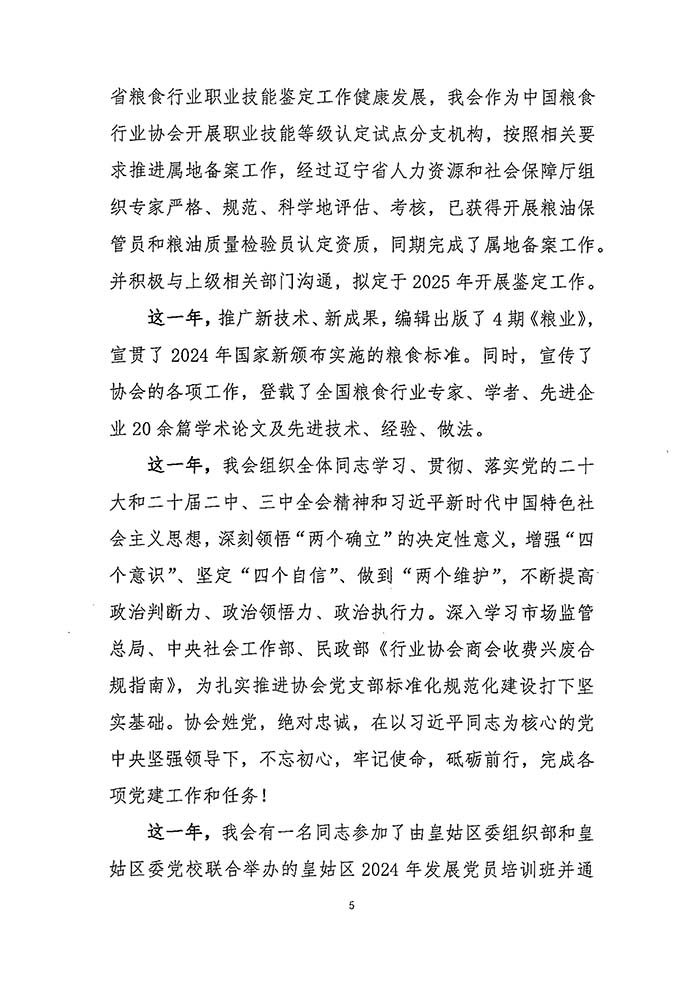 省粮食行业职业技能鉴定工作健康发展，我会作为中国粮食行业协会开展职业技能等级认定试点分支机构，按照相关要求推进属地备案工作，经过辽宁省人力资源和社会保障厅组织专家严格、规范、科学地评估、考核，已获得开展粮油保管员和粮油质量检验员认定资质，同期完成了属地备案工作。并积极与上级相关部门沟通，拟定于2025年开展鉴定工作。

这一年，推广新技术、新成果，编辑出版了4期《粮业》，宣贯了2024年国家新颁布实施的粮食标准。同时，宣传了协会的各项工作，登载了全国粮食行业专家、学者、先进企业20余篇学术论文及先进技术、经验、做法。

这一年，我会组织全体同志学习、贯彻、落实党的二十大和二十届二中、三中全会精神和习近平新时代中国特色社会主义思想，深刻领悟“两个确立”的决定性意义，增强“四个意识”、坚定“四个自信”、做到“两个维护”，不断提高政治判断力、政治领悟力、政治执行力。深入学习市场监管总局、中央社会工作部、民政部《行业协会商会收费兴废合规指南》，为扎实推进协会党支部标准化规范化建设打下坚实基础。协会姓党，绝对忠诚，在以习近平同志为核心的党中央坚强领导下，不忘初心，牢记使命，砥砺前行，完成各项党建工作和任务！

这一年，我会有一名同志参加了由皇姑区委组织部和皇姑区委党校联合举办的皇姑区2024年发展党员培训班并通

5